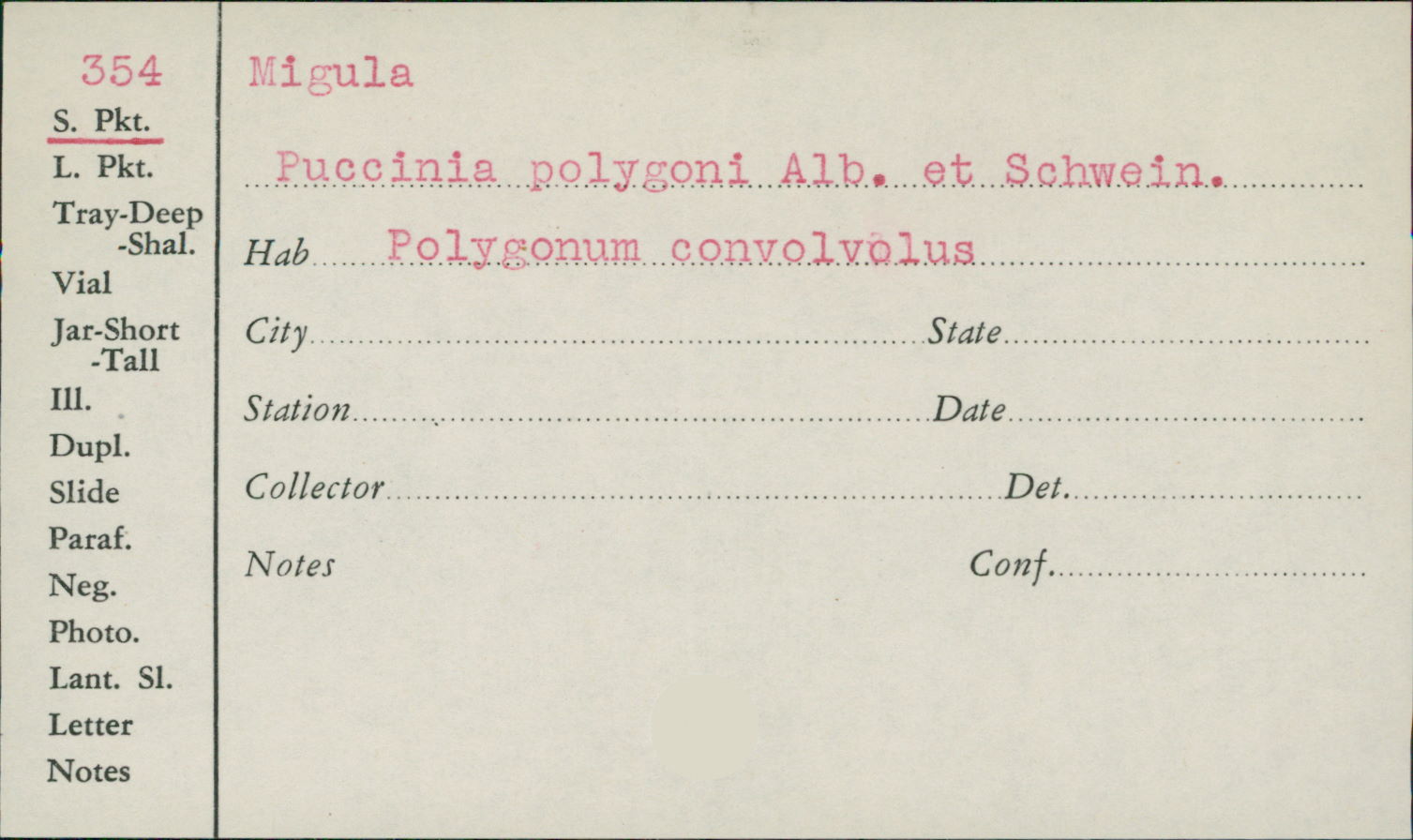 354
S. Pkt.
L. Pkt.
Tray-Deep
-Shal.
Vial
Jar-Short
-Tall
Ill.
Dupl.
Slide
Paraf.
Neg.
Photo.
Lant. Sl.
Letter
Notes

Migula

Puccinia polygoni Alb. et Schwein.

Hab Polygonum convolvolus

City ____ State ____

Station ____ Date ____

Collector ____ Det. ____

Notes Conf. ____